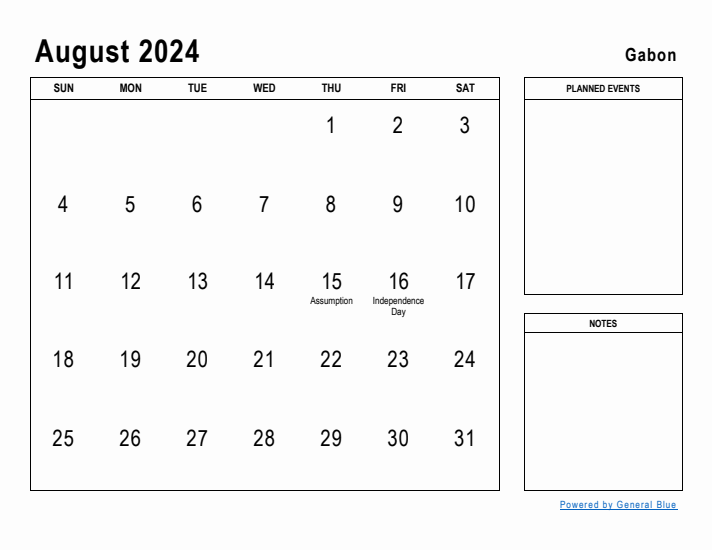 August 2024

Gabon

| SUN | MON | TUE | WED | THU | FRI | SAT |
|---|---|---|---|---|---|---|
| | | | | 1 | 2 | 3 |
| 4 | 5 | 6 | 7 | 8 | 9 | 10 |
| 11 | 12 | 13 | 14 | 15 Assumption | 16 Independence Day | 17 |
| 18 | 19 | 20 | 21 | 22 | 23 | 24 |
| 25 | 26 | 27 | 28 | 29 | 30 | 31 |

PLANNED EVENTS

NOTES

Powered by General Blue